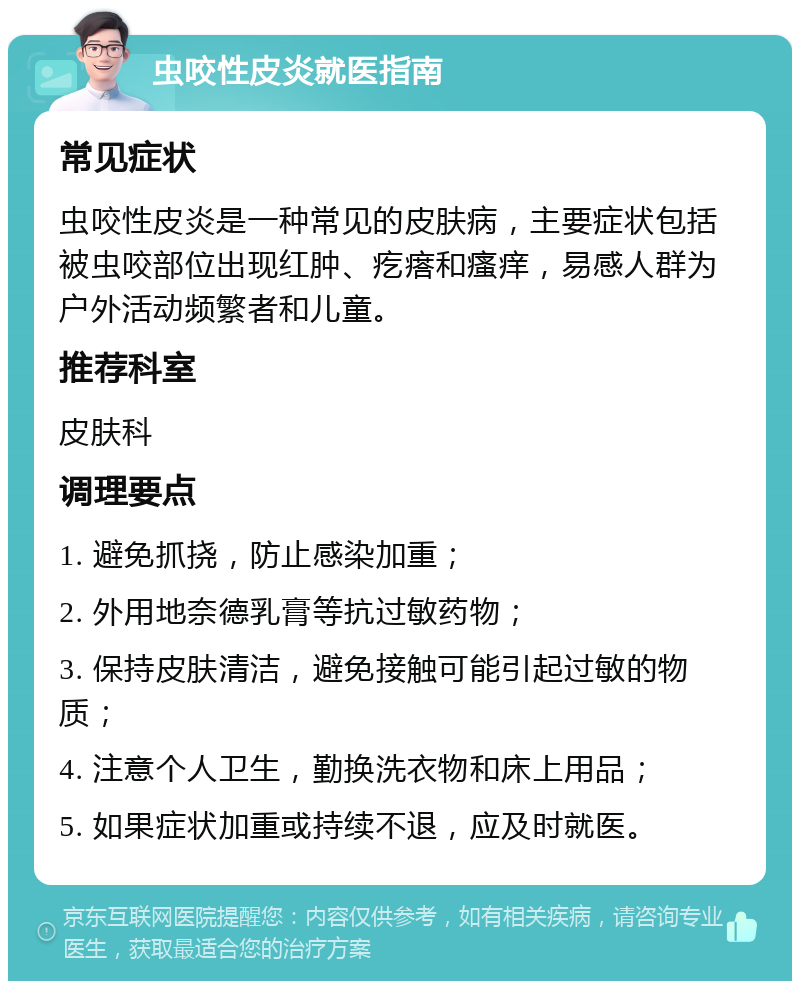 虫咬性皮炎就医指南

常见症状

虫咬性皮炎是一种常见的皮肤病，主要症状包括被虫咬部位出现红肿、疙瘩和瘙痒，易感人群为户外活动频繁者和儿童。

推荐科室

皮肤科

调理要点

1. 避免抓挠，防止感染加重；

2. 外用地奈德乳膏等抗过敏药物；

3. 保持皮肤清洁，避免接触可能引起过敏的物质；

4. 注意个人卫生，勤换洗衣物和床上用品；

5. 如果症状加重或持续不退，应及时就医。

京东互联网医院提醒您：内容仅供参考，如有相关疾病，请咨询专业医生，获取最适合您的治疗方案